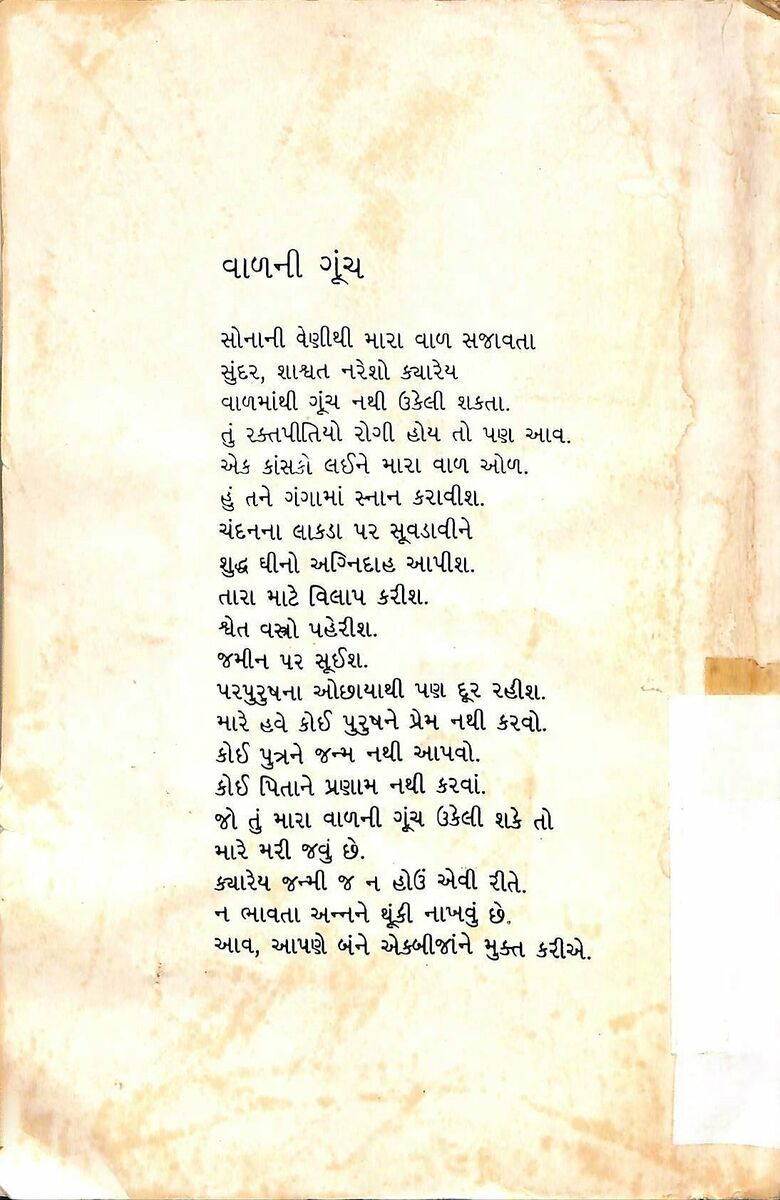 વાળની ગૂંચ

સોનાની વેણીથી મારા વાળ સજાવતા
સુંદર, શાશ્વત નરેશો ક્યારેય
વાળમાંથી ગૂંચ નથી ઉકેલી શકતા.
તું રક્તપીતિયો રોગી હોય તો પણ આવ.
એક કાંસકો લઈને મારા વાળ ઓળ.
હું તને ગંગામાં સ્નાન કરાવીશ.
ચંદનના લાકડા પર સૂવડાવીને
શુદ્ધ ઘીનો અગ્નિદાહ આપીશ.
તારા માટે વિલાપ કરીશ.
શ્વેત વસ્ત્રો પહેરીશ.
જમીન પર સૂઈશ.
પરપુરુષના ઓછાયાથી પણ દૂર રહીશ.
મારે હવે કોઈ પુરુષને પ્રેમ નથી કરવો.
કોઈ પુત્રને જન્મ નથી આપવો.
કોઈ પિતાને પ્રણામ નથી કરવાં.
જો તું મારા વાળની ગૂંચ ઉકેલી શકે તો
મારે મરી જવું છે.
ક્યારેય જન્મી જ ન હોઉં એવી રીતે.
ન ભાવતા અન્નને થૂંકી નાખવું છે.
આવ, આપણે બંને એકબીજાંને મુક્ત કરીએ.